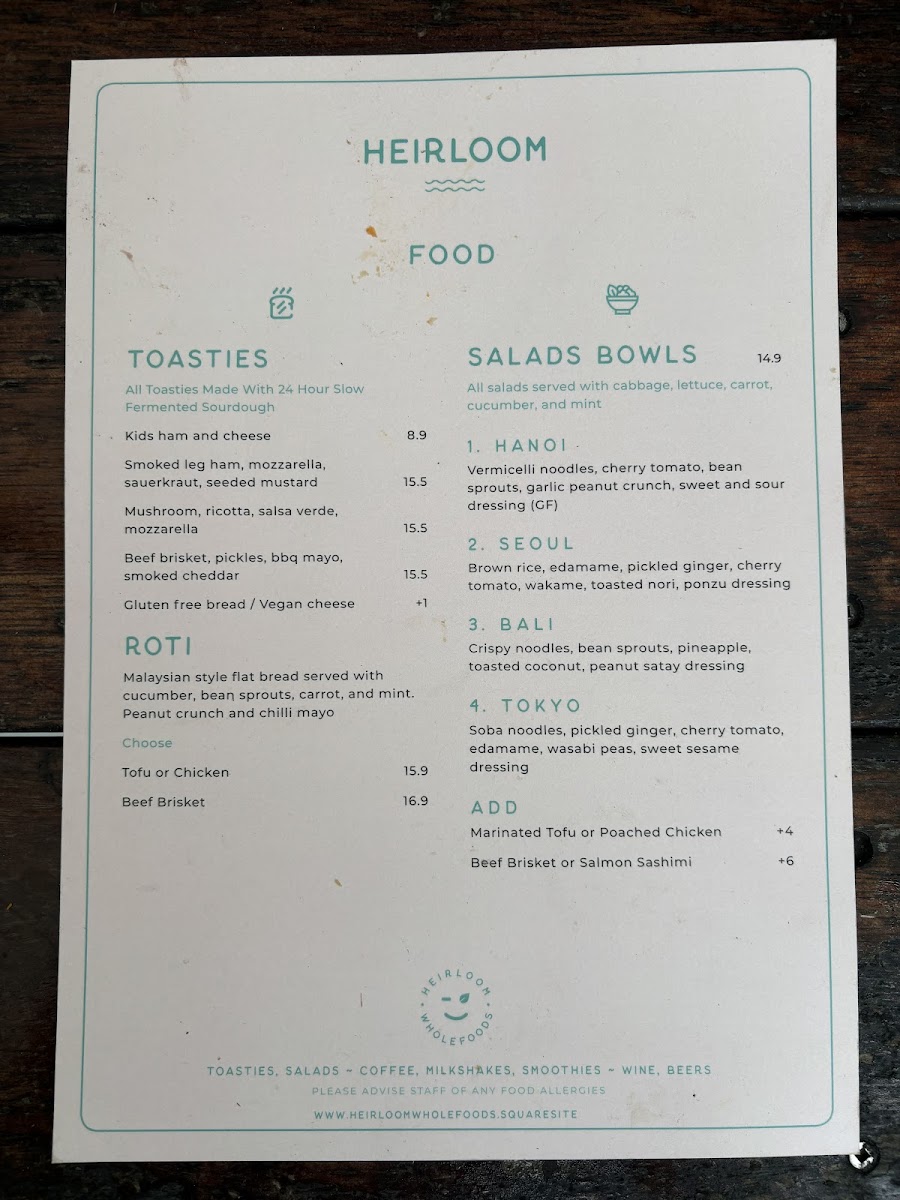 HEIRLOOM

FOOD

TOASTIES

All Toasties Made With 24 Hour Slow Fermented Sourdough

Kids ham and cheese 8.9

Smoked leg ham, mozzarella, sauerkraut, seeded mustard 15.5

Mushroom, ricotta, salsa verde, mozzarella 15.5

Beef brisket, pickles, bbq mayo, smoked cheddar 15.5

Gluten free bread / Vegan cheese +1

ROTI

Malaysian style flat bread served with cucumber, bean sprouts, carrot, and mint. Peanut crunch and chilli mayo

Choose

Tofu or Chicken 15.9

Beef Brisket 16.9

SALADS BOWLS 14.9

All salads served with cabbage, lettuce, carrot, cucumber, and mint

1. HANOI

Vermicelli noodles, cherry tomato, bean sprouts, garlic peanut crunch, sweet and sour dressing (GF)

2. SEOUL

Brown rice, edamame, pickled ginger, cherry tomato, wakame, toasted nori, ponzu dressing

3. BALI

Crispy noodles, bean sprouts, pineapple, toasted coconut, peanut satay dressing

4. TOKYO

Soba noodles, pickled ginger, cherry tomato, edamame, wasabi peas, sweet sesame dressing

ADD

Marinated Tofu or Poached Chicken +4

Beef Brisket or Salmon Sashimi +6

HEIRLOOM WHOLEFOODS

TOASTIES, SALADS ~ COFFEE, MILKSHAKES, SMOOTHIES ~ WINE, BEERS

PLEASE ADVISE STAFF OF ANY FOOD ALLERGIES

WWW.HEIRLOOMWHOLEFOODS.SQUARESITE